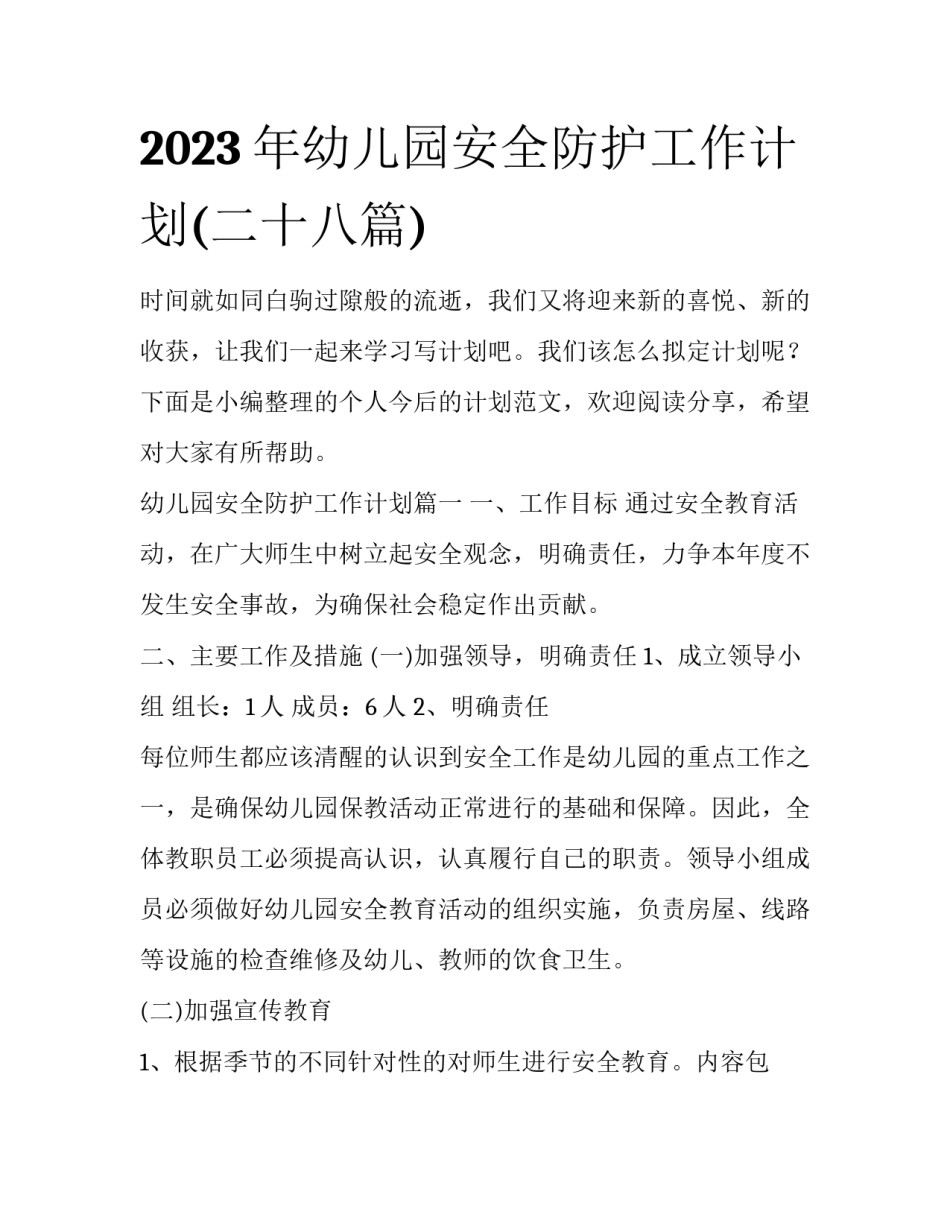 2023 年幼儿园安全防护工作计划(二十八篇)

时间就如同白驹过隙般的流逝，我们又将迎来新的喜悦、新的收获，让我们一起来学习写计划吧。我们该怎么拟定计划呢？下面是小编整理的个人今后的计划范文，欢迎阅读分享，希望对大家有所帮助。

幼儿园安全防护工作计划篇一 一、工作目标 通过安全教育活动，在广大师生中树立起安全观念，明确责任，力争本年度不发生安全事故，为确保社会稳定作出贡献。

二、主要工作及措施 (一)加强领导，明确责任 1、成立领导小组 组长：1 人 成员：6 人 2、明确责任

每位师生都应该清醒的认识到安全工作是幼儿园的重点工作之一，是确保幼儿园保教活动正常进行的基础和保障。因此，全体教职员工必须提高认识，认真履行自己的职责。领导小组成员必须做好幼儿园安全教育活动的组织实施，负责房屋、线路等设施的检查维修及幼儿、教师的饮食卫生。

(二)加强宣传教育

1、根据季节的不同针对性的对师生进行安全教育。内容包